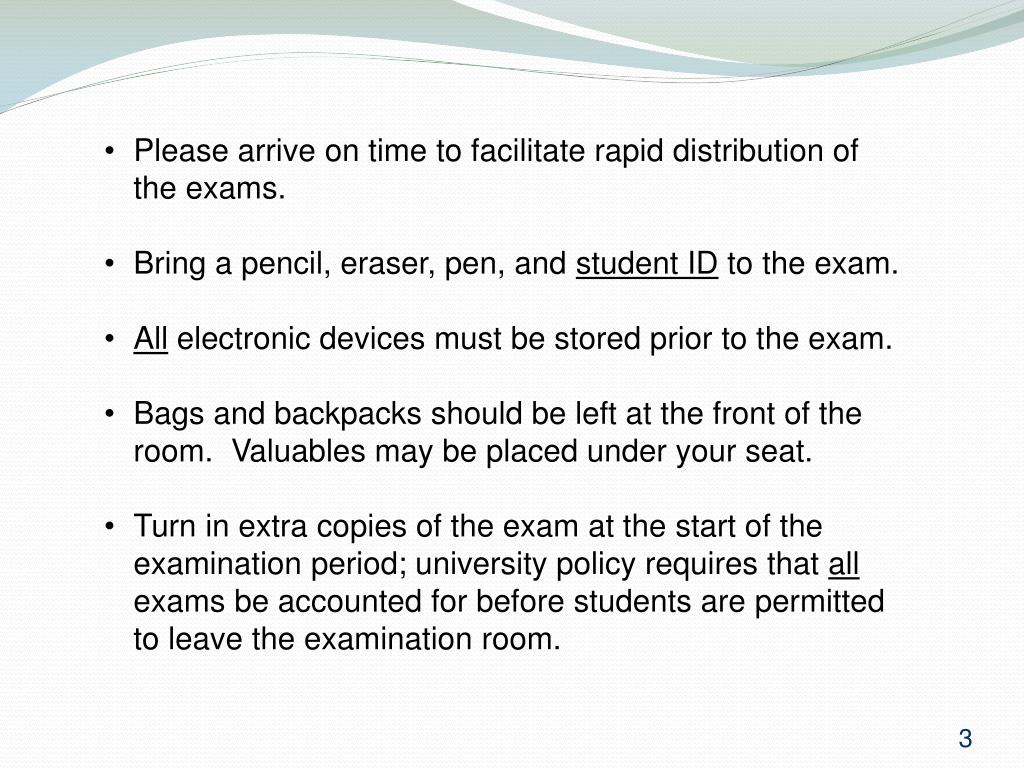 • Please arrive on time to facilitate rapid distribution of the exams.

• Bring a pencil, eraser, pen, and student ID to the exam.

• All electronic devices must be stored prior to the exam.

• Bags and backpacks should be left at the front of the room.  Valuables may be placed under your seat.

• Turn in extra copies of the exam at the start of the examination period; university policy requires that all exams be accounted for before students are permitted to leave the examination room.

3